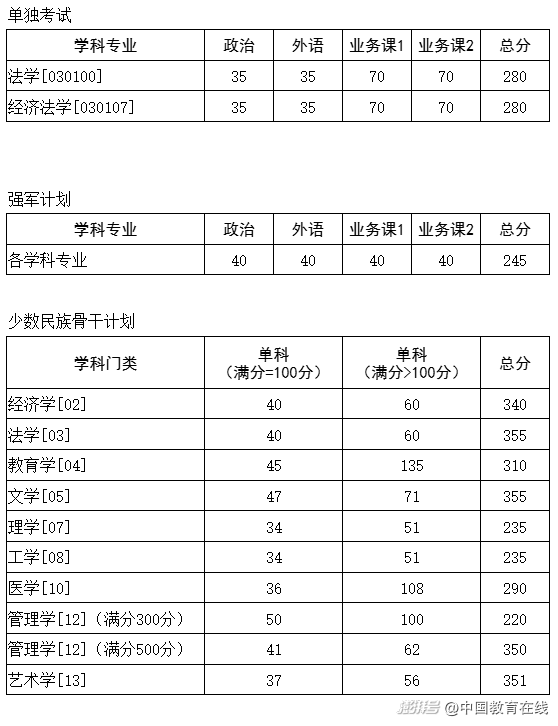 单独考试

| 学科专业 | 政治 | 外语 | 业务课1 | 业务课2 | 总分 |
|---|---|---|---|---|---|
| 法学[030100] | 35 | 35 | 70 | 70 | 280 |
| 经济法学[030107] | 35 | 35 | 70 | 70 | 280 |

强军计划

| 学科专业 | 政治 | 外语 | 业务课1 | 业务课2 | 总分 |
|---|---|---|---|---|---|
| 各学科专业 | 40 | 40 | 40 | 40 | 245 |

少数民族骨干计划

| 学科门类 | 单科（满分=100分） | 单科（满分>100分） | 总分 |
|---|---|---|---|
| 经济学[02] | 40 | 60 | 340 |
| 法学[03] | 40 | 60 | 355 |
| 教育学[04] | 45 | 135 | 310 |
| 文学[05] | 47 | 71 | 355 |
| 理学[07] | 34 | 51 | 235 |
| 工学[08] | 34 | 51 | 235 |
| 医学[10] | 36 | 108 | 290 |
| 管理学[12]（满分300分） | 50 | 100 | 220 |
| 管理学[12]（满分500分） | 41 | 62 | 350 |
| 艺术学[13] | 37 | 56 | 351 |

搜狐号 @中国教育在线